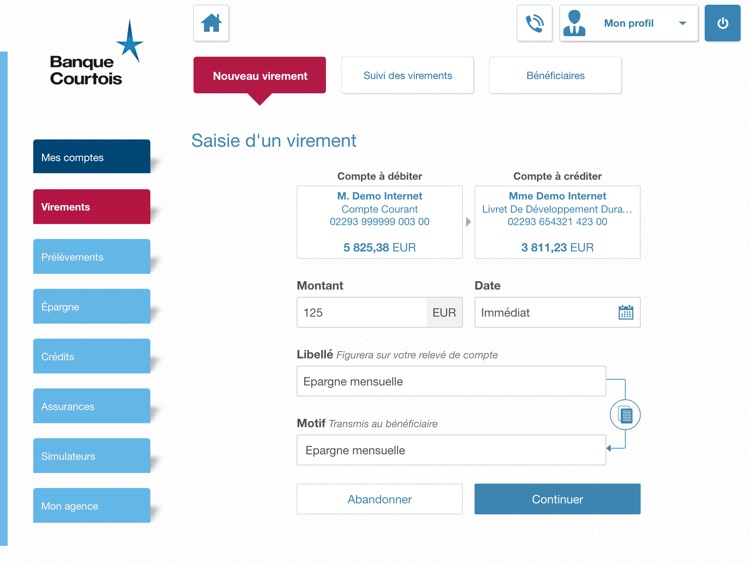 Banque Courtois

Mon profil

Nouveau virement

Suivi des virements

Bénéficiaires

Mes comptes

Virements

Prélèvements

Épargne

Crédits

Assurances

Simulateurs

Mon agence

Saisie d'un virement

Compte à débiter

M. Demo Internet
Compte Courant
02293 999999 003 00

5 825,38 EUR

Compte à créditer

Mme Demo Internet
Livret De Développement Dura...
02293 654321 423 00

3 811,23 EUR

Montant

125 EUR

Date

Immédiat

Libellé Figurera sur votre relevé de compte

Epargne mensuelle

Motif Transmis au bénéficiaire

Epargne mensuelle

Abandonner

Continuer